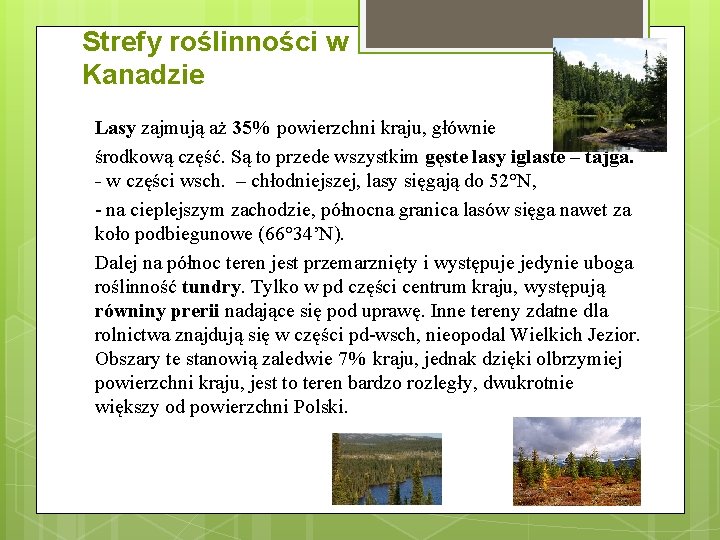 Strefy roślinności w Kanadzie

Lasy zajmują aż 35% powierzchni kraju, głównie środkową część. Są to przede wszystkim gęste lasy iglaste – tajga.
- w części wsch. – chłodniejszej, lasy sięgają do 52°N,
- na cieplejszym zachodzie, północna granica lasów sięga nawet za koło podbiegunowe (66°34'N).

Dalej na północ teren jest przemarznięty i występuje jedynie uboga roślinność tundry. Tylko w pd części centrum kraju, występują równiny prerii nadające się pod uprawę. Inne tereny zdatne dla rolnictwa znajdują się w części pd-wsch, nieopodal Wielkich Jezior. Obszary te stanowią zaledwie 7% kraju, jednak dzięki olbrzymiej powierzchni kraju, jest to teren bardzo rozległy, dwukrotnie większy od powierzchni Polski.